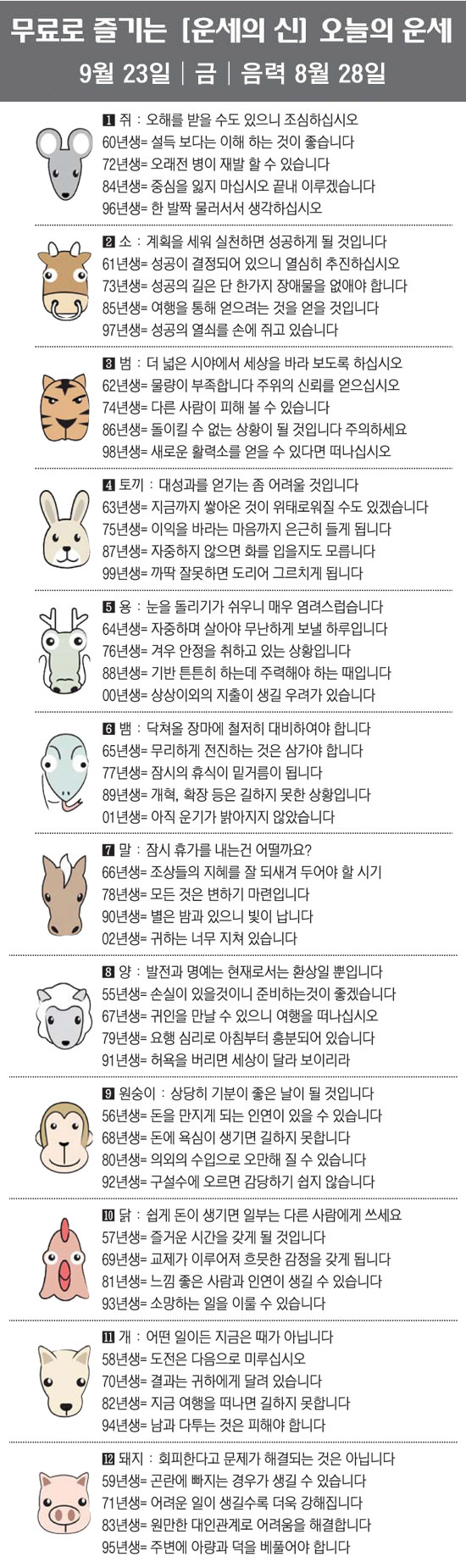 무료로 즐기는 [운세의 신] 오늘의 운세
9월 23일 | 금 | 음력 8월 28일

1 쥐 : 오해를 받을 수도 있으니 조심하십시오
60년생= 설득 보다는 이해 하는 것이 좋습니다
72년생= 오래전 병이 재발 할 수 있습니다
84년생= 중심을 잃지 마십시오 끝내 이루겠습니다
96년생= 한 발짝 물러서서 생각하십시오

2 소 : 계획을 세워 실천하면 성공하게 될 것입니다
61년생= 성공이 결정되어 있으니 열심히 추진하십시오
73년생= 성공의 길은 단 한가지 장애물을 없애야 합니다
85년생= 여행을 통해 얻으려는 것을 얻을 것입니다
97년생= 성공의 열쇠를 손에 쥐고 있습니다

3 범 : 더 넓은 시야에서 세상을 바라 보도록 하십시오
62년생= 물량이 부족합니다 주위의 신뢰를 얻으십시오
74년생= 다른 사람이 피해 볼 수 있습니다
86년생= 돌이킬 수 없는 상황이 될 것입니다 주의하세요
98년생= 새로운 활력소를 얻을 수 있다면 떠나십시오

4 토끼 : 대성과를 얻기는 좀 어려울 것입니다
63년생= 지금까지 쌓아온 것이 위태로워질 수도 있겠습니다
75년생= 이익을 바라는 마음까지 은근히 들게 됩니다
87년생= 자중하지 않으면 화를 입을지도 모릅니다
99년생= 까딱 잘못하면 도리어 그르치게 됩니다

5 용 : 눈을 돌리기가 쉬우니 매우 염려스럽습니다
64년생= 자중하며 살아야 무난하게 보낼 하루입니다
76년생= 겨우 안정을 취하고 있는 상황입니다
88년생= 기반 튼튼히 하는데 주력해야 하는 때입니다
00년생= 상상이외의 지출이 생길 우려가 있습니다

6 뱀 : 닥쳐올 장마에 철저히 대비하여야 합니다
65년생= 무리하게 전진하는 것은 삼가야 합니다
77년생= 잠시의 휴식이 밑거름이 됩니다
89년생= 개혁, 확장 등은 길하지 못한 상황입니다
01년생= 아직 운기가 밝아지지 않았습니다

7 말 : 잠시 휴가를 내는건 어떨까요?
66년생= 조상들의 지혜를 잘 되새겨 두어야 할 시기
78년생= 모든 것은 변하기 마련입니다
90년생= 별은 밤과 있으니 빛이 납니다
02년생= 귀하는 너무 지쳐 있습니다

8 양 : 발전과 명예는 현재로서는 환상일 뿐입니다
55년생= 손실이 있을것이니 준비하는것이 좋겠습니다
67년생= 귀인을 만날 수 있으니 여행을 떠나십시오
79년생= 요행 심리로 아침부터 흥분되어 있습니다
91년생= 허욕을 버리면 세상이 달라 보이리라

9 원숭이 : 상당히 기분이 좋은 날이 될 것입니다
56년생= 돈을 만지게 되는 인연이 있을 수 있습니다
68년생= 돈에 욕심이 생기면 길하지 못합니다
80년생= 의외의 수입으로 오만해 질 수 있습니다
92년생= 구설수에 오르면 감당하기 쉽지 않습니다

10 닭 : 쉽게 돈이 생기면 일부는 다른 사람에게 쓰세요
57년생= 즐거운 시간을 갖게 될 것입니다
69년생= 교제가 이루어져 흐뭇한 감정을 갖게 됩니다
81년생= 느낌 좋은 사람과 인연이 생길 수 있습니다
93년생= 소망하는 일을 이룰 수 있습니다

11 개 : 어떤 일이든 지금은 때가 아닙니다
58년생= 도전은 다음으로 미루십시오
70년생= 결과는 귀하에게 달려 있습니다
82년생= 지금 여행을 떠나면 길하지 못합니다
94년생= 남과 다투는 것은 피해야 합니다

12 돼지 : 회피한다고 문제가 해결되는 것은 아닙니다
59년생= 곤란에 빠지는 경우가 생길 수 있습니다
71년생= 어려운 일이 생길수록 더욱 강해집니다
83년생= 원만한 대인관계로 어려움을 해결합니다
95년생= 주변에 아량과 덕을 베풀어야 합니다